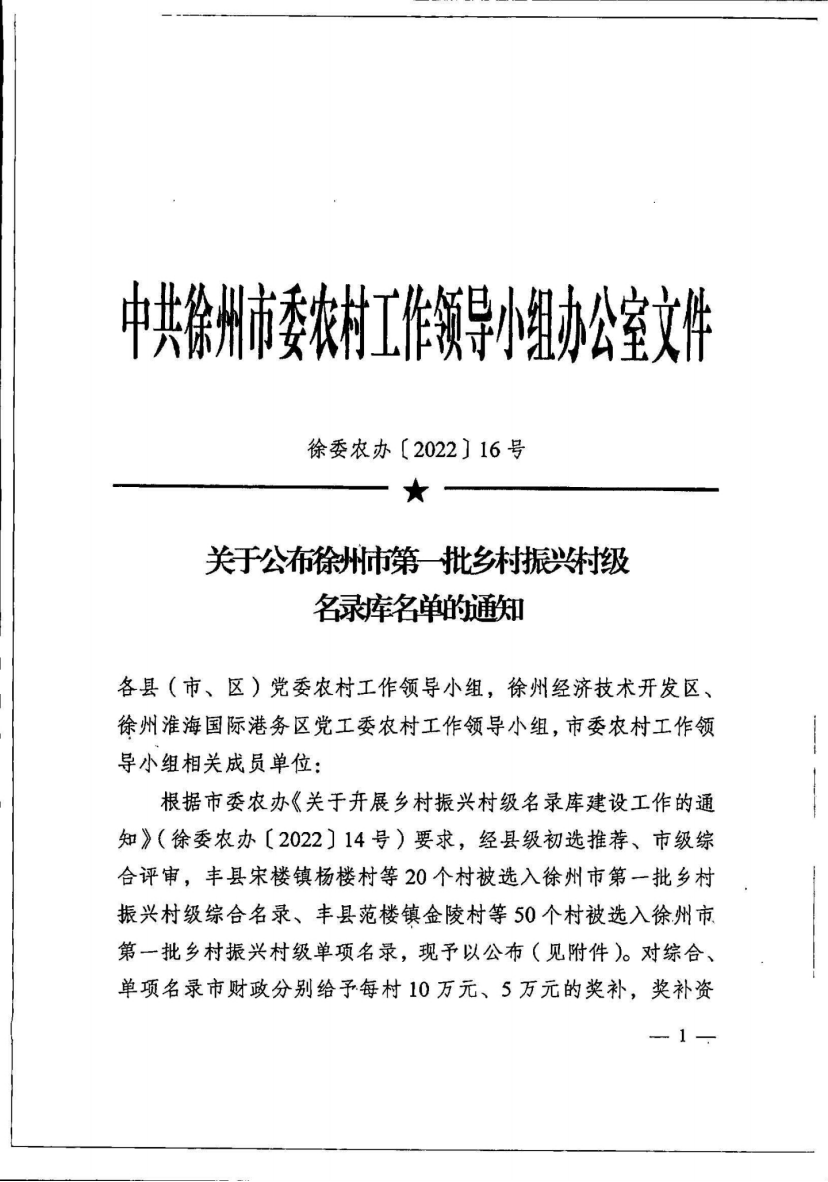 中共徐州市委农村工作领导小组办公室文件

徐委农办〔2022〕16号

★

关于公布徐州市第一批乡村振兴村级名录库名单的通知

各县（市、区）党委农村工作领导小组，徐州经济技术开发区、徐州淮海国际港务区党工委农村工作领导小组，市委农村工作领导小组相关成员单位：

根据市委农办《关于开展乡村振兴村级名录库建设工作的通知》（徐委农办〔2022〕14号）要求，经县级初选推荐、市级综合评审，丰县宋楼镇杨楼村等20个村被选入徐州市第一批乡村振兴村级综合名录、丰县范楼镇金陵村等50个村被选入徐州市第一批乡村振兴村级单项名录，现予以公布（见附件）。对综合、单项名录市财政分别给予每村10万元、5万元的奖补，奖补资

— 1 —